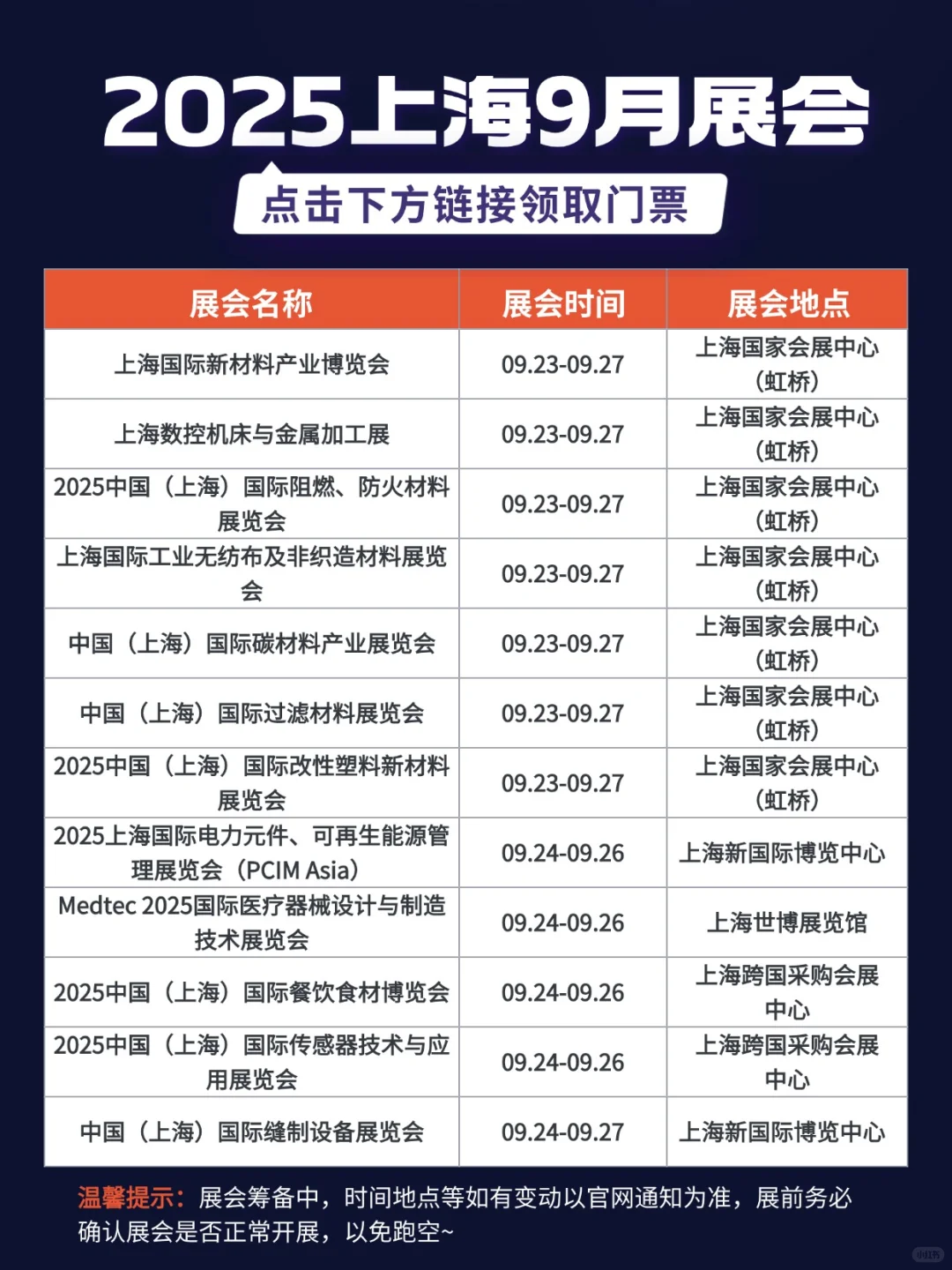 2025上海9月展会

点击下方链接领取门票

| 展会名称 | 展会时间 | 展会地点 |
|---|---|---|
| 上海国际新材料产业博览会 | 09.23-09.27 | 上海国家会展中心（虹桥） |
| 上海数控机床与金属加工展 | 09.23-09.27 | 上海国家会展中心（虹桥） |
| 2025中国（上海）国际阻燃、防火材料展览会 | 09.23-09.27 | 上海国家会展中心（虹桥） |
| 上海国际工业无纺布及非织造材料展览会 | 09.23-09.27 | 上海国家会展中心（虹桥） |
| 中国（上海）国际碳材料产业展览会 | 09.23-09.27 | 上海国家会展中心（虹桥） |
| 中国（上海）国际过滤材料展览会 | 09.23-09.27 | 上海国家会展中心（虹桥） |
| 2025中国（上海）国际改性塑料新材料展览会 | 09.23-09.27 | 上海国家会展中心（虹桥） |
| 2025上海国际电力元件、可再生能源管理展览会（PCIM Asia） | 09.24-09.26 | 上海新国际博览中心 |
| Medtec 2025国际医疗器械设计与制造技术展览会 | 09.24-09.26 | 上海世博展览馆 |
| 2025中国（上海）国际餐饮食材博览会 | 09.24-09.26 | 上海跨国采购会展中心 |
| 2025中国（上海）国际传感器技术与应用展览会 | 09.24-09.26 | 上海跨国采购会展中心 |
| 中国（上海）国际缝制设备展览会 | 09.24-09.27 | 上海新国际博览中心 |

温馨提示：展会筹备中，时间地点等如有变动以官网通知为准，展前务必确认展会是否正常开展，以免跑空~

小红书